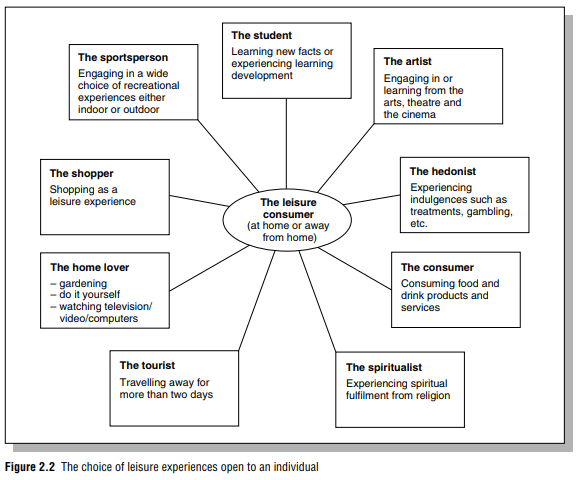 The student
Learning new facts or experiencing learning development

The sportsperson
Engaging in a wide choice of recreational experiences either indoor or outdoor

The artist
Engaging in or learning from the arts, theatre and the cinema

The shopper
Shopping as a leisure experience

The leisure consumer
(at home or away from home)

The hedonist
Experiencing indulgences such as treatments, gambling, etc.

The home lover
– gardening
– do it yourself
– watching television/ video/computers

The consumer
Consuming food and drink products and services

The tourist
Travelling away for more than two days

The spiritualist
Experiencing spiritual fulfilment from religion

Figure 2.2 The choice of leisure experiences open to an individual